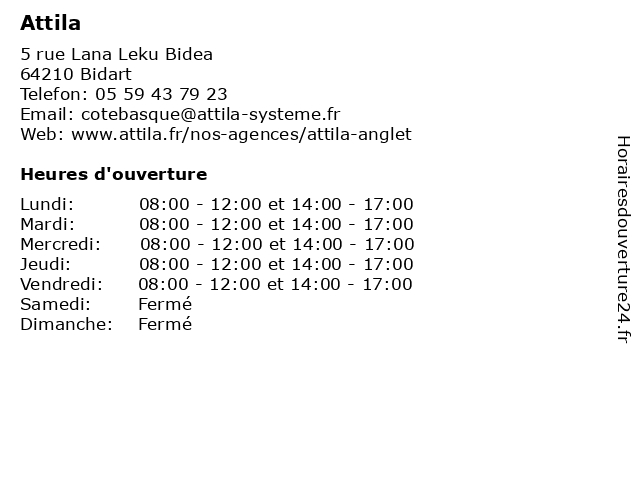 Attila

5 rue Lana Leku Bidea
64210 Bidart
Telefon: 05 59 43 79 23
Email: cotebasque@attila-systeme.fr
Web: www.attila.fr/nos-agences/attila-anglet

Heures d'ouverture

| | |
|---|---|
| Lundi: | 08:00 - 12:00 et 14:00 - 17:00 |
| Mardi: | 08:00 - 12:00 et 14:00 - 17:00 |
| Mercredi: | 08:00 - 12:00 et 14:00 - 17:00 |
| Jeudi: | 08:00 - 12:00 et 14:00 - 17:00 |
| Vendredi: | 08:00 - 12:00 et 14:00 - 17:00 |
| Samedi: | Fermé |
| Dimanche: | Fermé |

Horairesdouverture24.fr